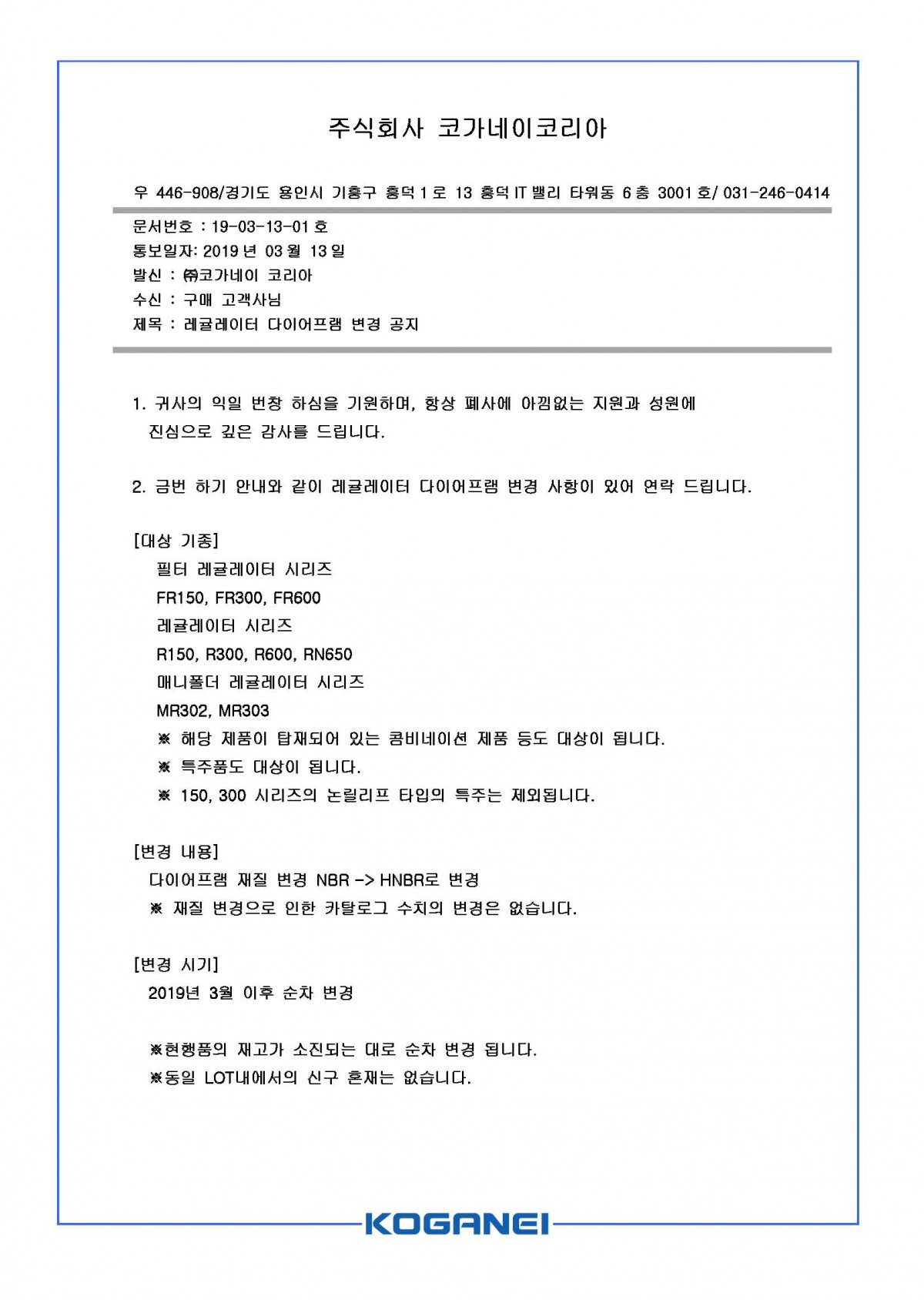 주식회사 코가네이코리아

우 446-908/경기도 용인시 기흥구 흥덕 1 로 13 흥덕 IT 밸리 타워동 6 층 3001 호/ 031-246-0414

문서번호 : 19-03-13-01 호
통보일자: 2019 년 03 월 13 일
발신 : ㈜코가네이 코리아
수신 : 구매 고객사님
제목 : 레귤레이터 다이어프램 변경 공지

1. 귀사의 익일 번창 하심을 기원하며, 항상 폐사에 아낌없는 지원과 성원에 진심으로 깊은 감사를 드립니다.

2. 금번 하기 안내와 같이 레귤레이터 다이어프램 변경 사항이 있어 연락 드립니다.

[대상 기종]
필터 레귤레이터 시리즈
FR150, FR300, FR600
레귤레이터 시리즈
R150, R300, R600, RN650
매니폴더 레귤레이터 시리즈
MR302, MR303
※ 해당 제품이 탑재되어 있는 콤비네이션 제품 등도 대상이 됩니다.
※ 특주품도 대상이 됩니다.
※ 150, 300 시리즈의 논릴리프 타입의 특주는 제외됩니다.

[변경 내용]
다이어프램 재질 변경 NBR -> HNBR로 변경
※ 재질 변경으로 인한 카탈로그 수치의 변경은 없습니다.

[변경 시기]
2019년 3월 이후 순차 변경

※현행품의 재고가 소진되는 대로 순차 변경 됩니다.
※동일 LOT내에서의 신구 혼재는 없습니다.

KOGANEI